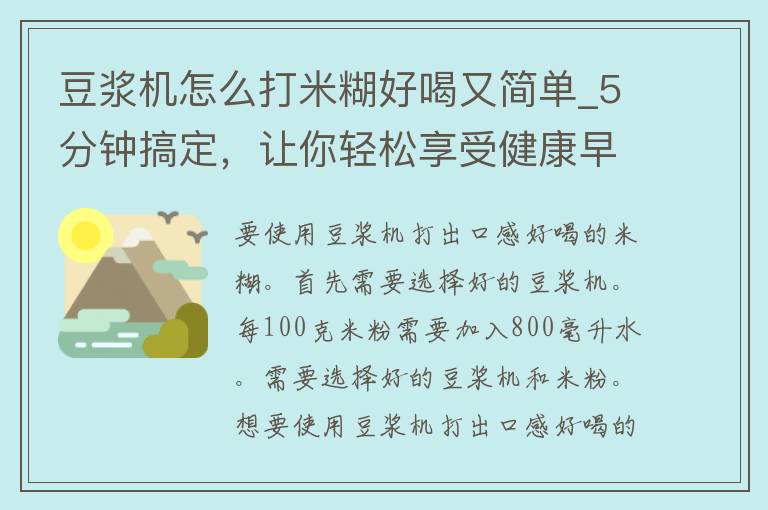 豆浆机怎么打米糊好喝又简单_5分钟搞定，让你轻松享受健康早

要使用豆浆机打出口感好喝的米糊。首先需要选择好的豆浆机。每100克米粉需要加入800毫升水。需要选择好的豆浆机和米粉。想要使用豆浆机打出口感好喝的